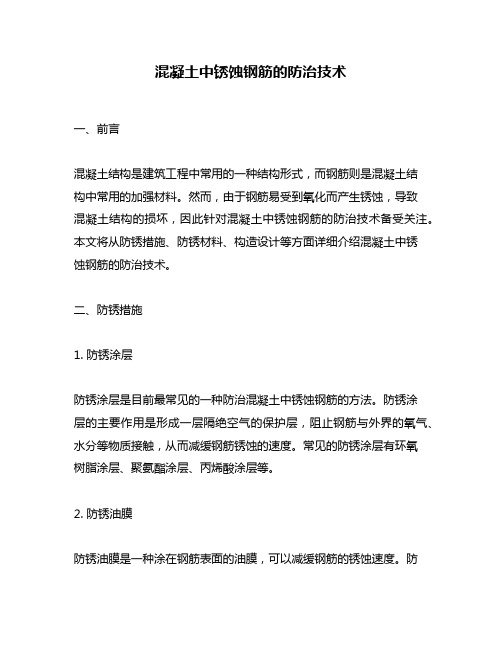 混凝土中锈蚀钢筋的防治技术

一、前言

混凝土结构是建筑工程中常用的一种结构形式，而钢筋则是混凝土结构中常用的加强材料。然而，由于钢筋易受到氧化而产生锈蚀，导致混凝土结构的损坏，因此针对混凝土中锈蚀钢筋的防治技术备受关注。本文将从防锈措施、防锈材料、构造设计等方面详细介绍混凝土中锈蚀钢筋的防治技术。

二、防锈措施

1. 防锈涂层

防锈涂层是目前最常见的一种防治混凝土中锈蚀钢筋的方法。防锈涂层的主要作用是形成一层隔绝空气的保护层，阻止钢筋与外界的氧气、水分等物质接触，从而减缓钢筋锈蚀的速度。常见的防锈涂层有环氧树脂涂层、聚氨酯涂层、丙烯酸涂层等。

2. 防锈油膜

防锈油膜是一种涂在钢筋表面的油膜，可以减缓钢筋的锈蚀速度。防